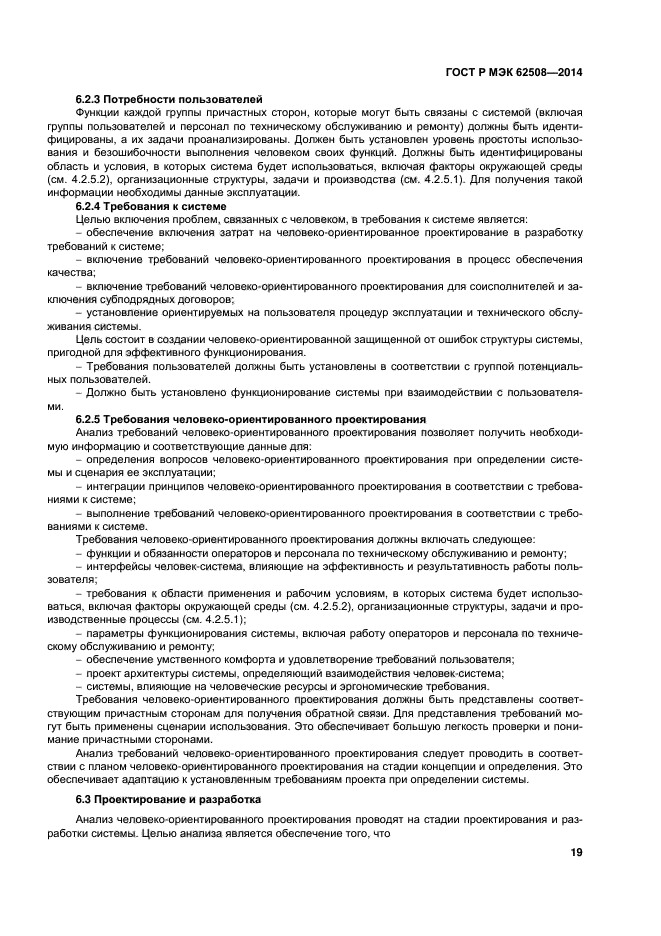 ГОСТ Р МЭК 62508—2014

6.2.3 Потребности пользователей

Функции каждой группы причастных сторон, которые могут быть связаны с системой (включая группы пользователей и персонал по техническому обслуживанию и ремонту) должны быть идентифицированы, а их задачи проанализированы. Должен быть установлен уровень простоты использования и безошибочности выполнения человеком своих функций. Должны быть идентифицированы область и условия, в которых система будет использоваться, включая факторы окружающей среды (см. 4.2.5.2), организационные структуры, задачи и производства (см. 4.2.5.1). Для получения такой информации необходимы данные эксплуатации.

6.2.4 Требования к системе

Целью включения проблем, связанных с человеком, в требования к системе является:

– обеспечение включения затрат на человеко-ориентированное проектирование в разработку требований к системе;

– включение требований человеко-ориентированного проектирования в процесс обеспечения качества;

– включение требований человеко-ориентированного проектирования для соисполнителей и заключения субподрядных договоров;

– установление ориентируемых на пользователя процедур эксплуатации и технического обслуживания системы.

Цель состоит в создании человеко-ориентированной защищенной от ошибок структуры системы, пригодной для эффективного функционирования.

– Требования пользователей должны быть установлены в соответствии с группой потенциальных пользователей.

– Должно быть установлено функционирование системы при взаимодействии с пользователями.

6.2.5 Требования человеко-ориентированного проектирования

Анализ требований человеко-ориентированного проектирования позволяет получить необходимую информацию и соответствующие данные для:

– определения вопросов человеко-ориентированного проектирования при определении системы и сценария ее эксплуатации;

– интеграции принципов человеко-ориентированного проектирования в соответствии с требованиями к системе;

– выполнение требований человеко-ориентированного проектирования в соответствии с требованиями к системе.

Требования человеко-ориентированного проектирования должны включать следующее:

– функции и обязанности операторов и персонала по техническому обслуживанию и ремонту;

– интерфейсы человек-система, влияющие на эффективность и результативность работы пользователя;

– требования к области применения и рабочим условиям, в которых система будет использоваться, включая факторы окружающей среды (см. 4.2.5.2), организационные структуры, задачи и производственные процессы (см. 4.2.5.1);

– параметры функционирования системы, включая работу операторов и персонала по техническому обслуживанию и ремонту;

– обеспечение умственного комфорта и удовлетворение требований пользователя;

– проект архитектуры системы, определяющий взаимодействия человек-система;

– системы, влияющие на человеческие ресурсы и эргономические требования.

Требования человеко-ориентированного проектирования должны быть представлены соответствующим причастным сторонам для получения обратной связи. Для представления требований могут быть применены сценарии использования. Это обеспечивает большую легкость проверки и понимание причастными сторонами.

Анализ требований человеко-ориентированного проектирования следует проводить в соответствии с планом человеко-ориентированного проектирования на стадии концепции и определения. Это обеспечивает адаптацию к установленным требованиям проекта при определении системы.

6.3 Проектирование и разработка

Анализ человеко-ориентированного проектирования проводят на стадии проектирования и разработки системы. Целью анализа является обеспечение того, что

19